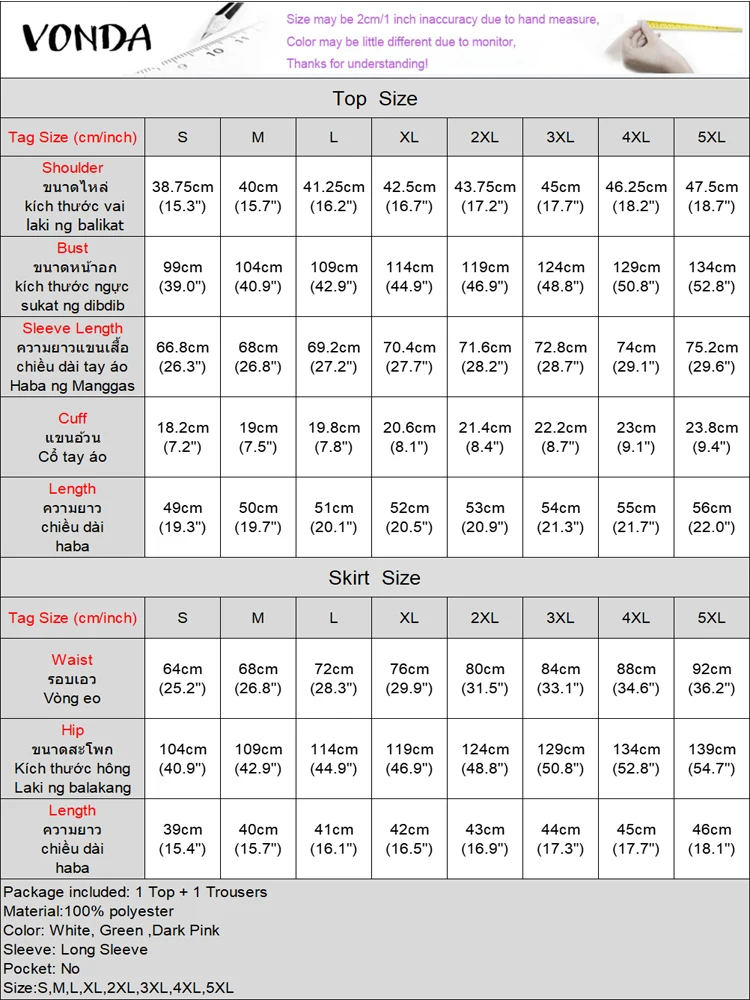 VONDA

Size may be 2cm/1 inch inaccuracy due to hand measure,
Color may be little different due to monitor,
Thanks for understanding!

Top Size

| Tag Size (cm/inch) | S | M | L | XL | 2XL | 3XL | 4XL | 5XL |
|---|---|---|---|---|---|---|---|---|
| Shoulder ขนาดไหล่ kích thước vai laki ng balikat | 38.75cm (15.3") | 40cm (15.7") | 41.25cm (16.2") | 42.5cm (16.7") | 43.75cm (17.2") | 45cm (17.7") | 46.25cm (18.2") | 47.5cm (18.7") |
| Bust ขนาดหน้าอก kích thước ngực sukat ng dibdib | 99cm (39.0") | 104cm (40.9") | 109cm (42.9") | 114cm (44.9") | 119cm (46.9") | 124cm (48.8") | 129cm (50.8") | 134cm (52.8") |
| Sleeve Length ความยาวแขนเสื้อ chiều dài tay áo Haba ng Manggas | 66.8cm (26.3") | 68cm (26.8") | 69.2cm (27.2") | 70.4cm (27.7") | 71.6cm (28.2") | 72.8cm (28.7") | 74cm (29.1") | 75.2cm (29.6") |
| Cuff แขนอ้วน Cổ tay áo | 18.2cm (7.2") | 19cm (7.5") | 19.8cm (7.8") | 20.6cm (8.1") | 21.4cm (8.4") | 22.2cm (8.7") | 23cm (9.1") | 23.8cm (9.4") |
| Length ความยาว chiều dài haba | 49cm (19.3") | 50cm (19.7") | 51cm (20.1") | 52cm (20.5") | 53cm (20.9") | 54cm (21.3") | 55cm (21.7") | 56cm (22.0") |

Skirt Size

| Tag Size (cm/inch) | S | M | L | XL | 2XL | 3XL | 4XL | 5XL |
|---|---|---|---|---|---|---|---|---|
| Waist รอบเอว Vòng eo | 64cm (25.2") | 68cm (26.8") | 72cm (28.3") | 76cm (29.9") | 80cm (31.5") | 84cm (33.1") | 88cm (34.6") | 92cm (36.2") |
| Hip ขนาดสะโพก Kích thước hông Laki ng balakang | 104cm (40.9") | 109cm (42.9") | 114cm (44.9") | 119cm (46.9") | 124cm (48.8") | 129cm (50.8") | 134cm (52.8") | 139cm (54.7") |
| Length ความยาว chiều dài haba | 39cm (15.4") | 40cm (15.7") | 41cm (16.1") | 42cm (16.5") | 43cm (16.9") | 44cm (17.3") | 45cm (17.7") | 46cm (18.1") |

Package included: 1 Top + 1 Trousers
Material:100% polyester
Color: White, Green ,Dark Pink
Sleeve: Long Sleeve
Pocket: No
Size:S,M,L,XL,2XL,3XL,4XL,5XL